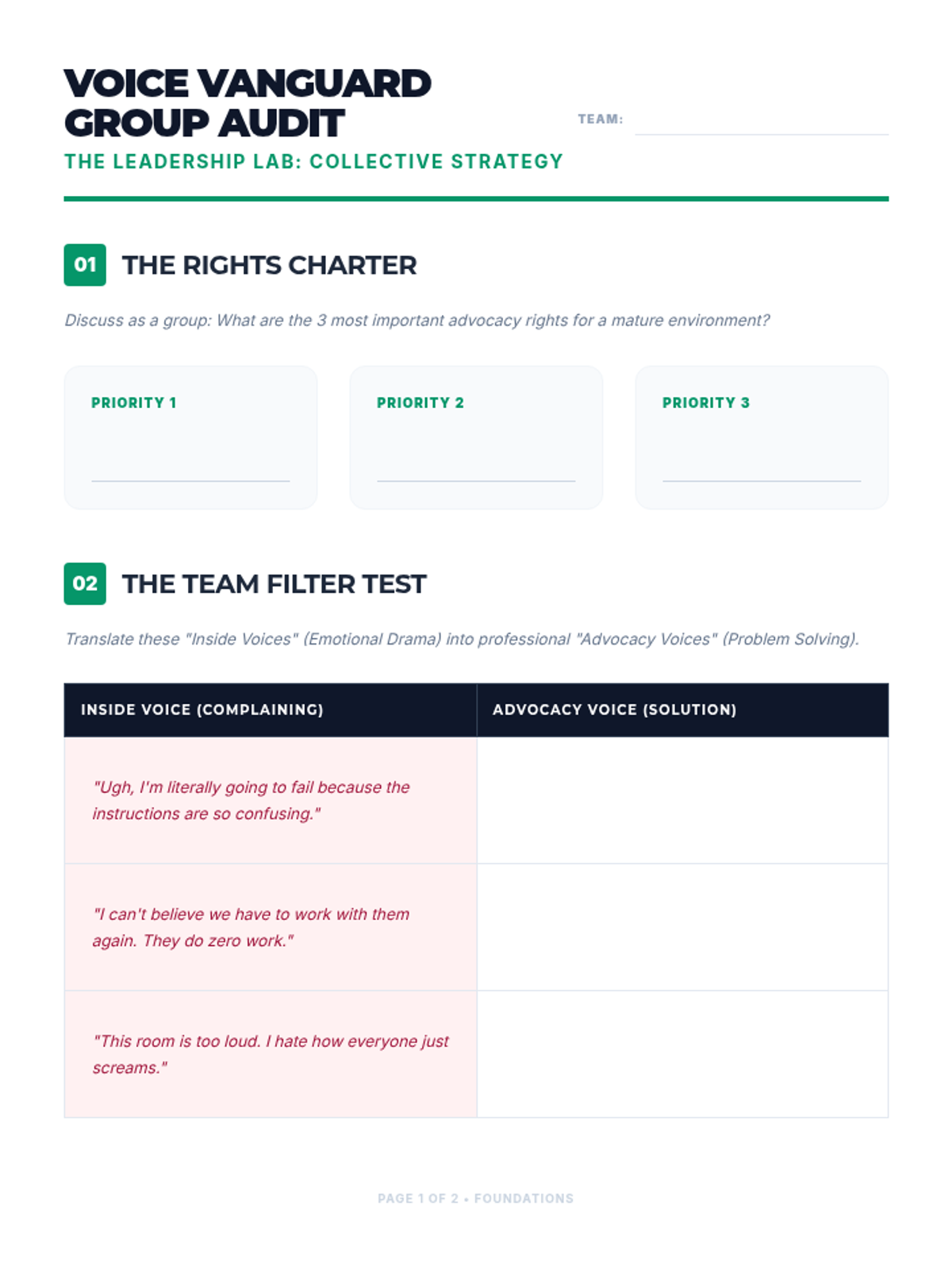 VOICE VANGUARD GROUP AUDIT

TEAM:

THE LEADERSHIP LAB: COLLECTIVE STRATEGY

01 THE RIGHTS CHARTER

Discuss as a group: What are the 3 most important advocacy rights for a mature environment?

PRIORITY 1

PRIORITY 2

PRIORITY 3

02 THE TEAM FILTER TEST

Translate these "Inside Voices" (Emotional Drama) into professional "Advocacy Voices" (Problem Solving).

| INSIDE VOICE (COMPLAINING) | ADVOCACY VOICE (SOLUTION) |
|---|---|
| "Ugh, I'm literally going to fail because the instructions are so confusing." | |
| "I can't believe we have to work with them again. They do zero work." | |
| "This room is too loud. I hate how everyone just screams." | |

PAGE 1 OF 2 • FOUNDATIONS